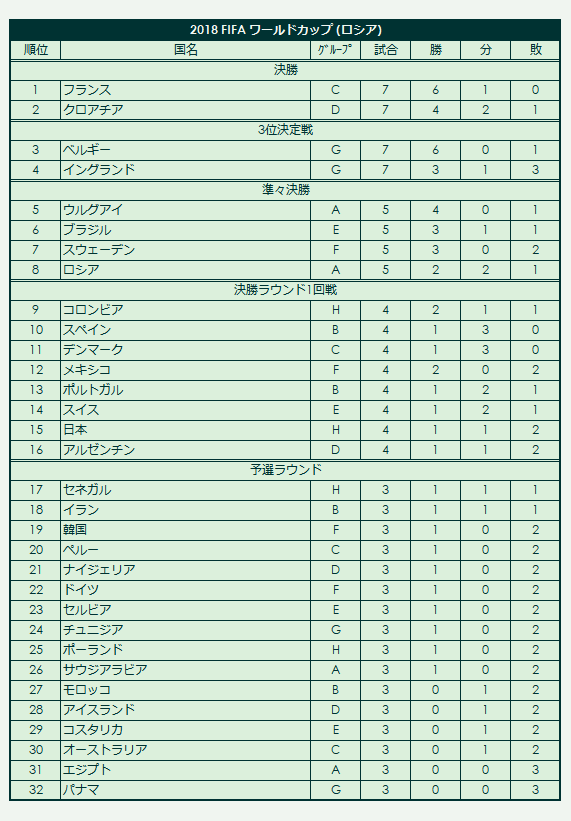 2018 FIFA ワールドカップ (ロシア)

| 順位 | 国名 | ｸﾞﾙｰﾌﾟ | 試合 | 勝 | 分 | 敗 |
|---|---|---|---|---|---|---|
| 決勝 | | | | | | |
| 1 | フランス | C | 7 | 6 | 1 | 0 |
| 2 | クロアチア | D | 7 | 4 | 2 | 1 |
| 3位決定戦 | | | | | | |
| 3 | ベルギー | G | 7 | 6 | 0 | 1 |
| 4 | イングランド | G | 7 | 3 | 1 | 3 |
| 準々決勝 | | | | | | |
| 5 | ウルグアイ | A | 5 | 4 | 0 | 1 |
| 6 | ブラジル | E | 5 | 3 | 1 | 1 |
| 7 | スウェーデン | F | 5 | 3 | 0 | 2 |
| 8 | ロシア | A | 5 | 2 | 2 | 1 |
| 決勝ラウンド1回戦 | | | | | | |
| 9 | コロンビア | H | 4 | 2 | 1 | 1 |
| 10 | スペイン | B | 4 | 1 | 3 | 0 |
| 11 | デンマーク | C | 4 | 1 | 3 | 0 |
| 12 | メキシコ | F | 4 | 2 | 0 | 2 |
| 13 | ポルトガル | B | 4 | 1 | 2 | 1 |
| 14 | スイス | E | 4 | 1 | 2 | 1 |
| 15 | 日本 | H | 4 | 1 | 1 | 2 |
| 16 | アルゼンチン | D | 4 | 1 | 1 | 2 |
| 予選ラウンド | | | | | | |
| 17 | セネガル | H | 3 | 1 | 1 | 1 |
| 18 | イラン | B | 3 | 1 | 1 | 1 |
| 19 | 韓国 | F | 3 | 1 | 0 | 2 |
| 20 | ペルー | C | 3 | 1 | 0 | 2 |
| 21 | ナイジェリア | D | 3 | 1 | 0 | 2 |
| 22 | ドイツ | F | 3 | 1 | 0 | 2 |
| 23 | セルビア | E | 3 | 1 | 0 | 2 |
| 24 | チュニジア | G | 3 | 1 | 0 | 2 |
| 25 | ポーランド | H | 3 | 1 | 0 | 2 |
| 26 | サウジアラビア | A | 3 | 1 | 0 | 2 |
| 27 | モロッコ | B | 3 | 0 | 1 | 2 |
| 28 | アイスランド | D | 3 | 0 | 1 | 2 |
| 29 | コスタリカ | E | 3 | 0 | 1 | 2 |
| 30 | オーストラリア | C | 3 | 0 | 1 | 2 |
| 31 | エジプト | A | 3 | 0 | 0 | 3 |
| 32 | パナマ | G | 3 | 0 | 0 | 3 |